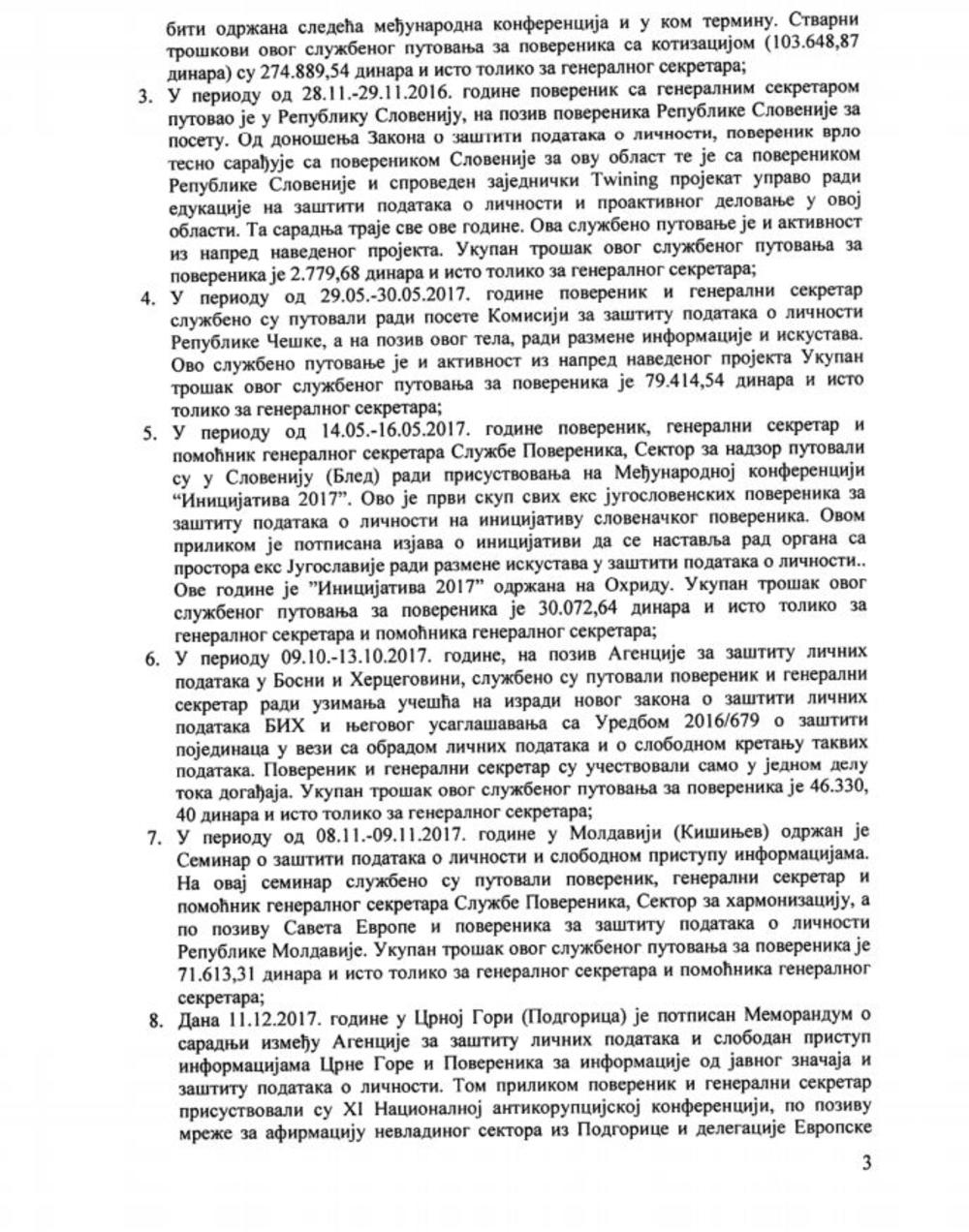 бити одржана следећа међународна конференција и у ком термину. Стварни трошкови овог службеног путовања за повереника са котизацијом (103.648,87 динара) су 274.889,54 динара и исто толико за генералног секретара;

3. У периоду од 28.11.-29.11.2016. године повереник са генералним секретаром путовао је у Републику Словенију, на позив повереника Републике Словеније за посету. Од доношења Закона о заштити података о личности, повереник врло тесно сарађује са повереником Словеније за ову област те је са повереником Републике Словеније и спроведен заједнички Twining пројекат управо ради едукације на заштити података о личности и проактивног деловање у овој области. Та сарадња траје све ове године. Ова службено путовање је и активност из напред наведеног пројекта. Укупан трошак овог службеног путовања за повереника је 2.779,68 динара и исто толико за генералног секретара;

4. У периоду од 29.05.-30.05.2017. године повереник и генерални секретар службено су путовали ради посете Комисији за заштиту података о личности Републике Чешке, а на позив овог тела, ради размене информације и искустава. Ово службено путовање је и активност из напред наведеног пројекта Укупан трошак овог службеног путовања за повереника је 79.414,54 динара и исто толико за генералног секретара;

5. У периоду од 14.05.-16.05.2017. године повереник, генерални секретар и помоћник генералног секретара Службе Повереника, Сектор за надзор путовали су у Словенију (Блед) ради присуствовања на Међународној конференцији "Иницијатива 2017". Ово је први скуп свих екс југословенских повереника за заштиту података о личности на иницијативу словеначког повереника. Овом приликом је потписана изјава о иницијативи да се наставља рад органа са простора екс Југославије ради размене искустава у заштити података о личности.. Ове године је "Иницијатива 2017" одржана на Охриду. Укупан трошак овог службеног путовања за повереника је 30.072,64 динара и исто толико за генералног секретара и помоћника генералног секретара;

6. У периоду 09.10.-13.10.2017. године, на позив Агенције за заштиту личних података у Босни и Херцеговини, службено су путовали повереник и генерални секретар ради узимања учешћа на изради новог закона о заштити личних података БИХ и његовог усаглашавања са Уредбом 2016/679 о заштити појединаца у вези са обрадом личних података и о слободном кретању таквих података. Повереник и генерални секретар су учествовали само у једном делу тока догађаја. Укупан трошак овог службеног путовања за повереника је 46.330, 40 динара и исто толико за генералног секретара;

7. У периоду од 08.11.-09.11.2017. године у Молдавији (Кишињев) одржан је Семинар о заштити података о личности и слободном приступу информацијама. На овај семинар службено су путовали повереник, генерални секретар и помоћник генералног секретара Службе Повереника, Сектор за хармонизацију, а по позиву Савета Европе и повереника за заштиту података о личности Републике Молдавије. Укупан трошак овог службеног путовања за повереника је 71.613,31 динара и исто толико за генералног секретара и помоћника генералног секретара;

8. Дана 11.12.2017. године у Црној Гори (Подгорица) је потписан Меморандум о сарадњи између Агенције за заштиту личних података и слободан приступ информацијама Црне Горе и Повереника за информације од јавног значаја и заштиту података о личности. Том приликом повереник и генерални секретар присуствовали су XI Националној антикорупцијској конференцији, по позиву мреже за афирмацију невладиног сектора из Подгорице и делегације Европске

3